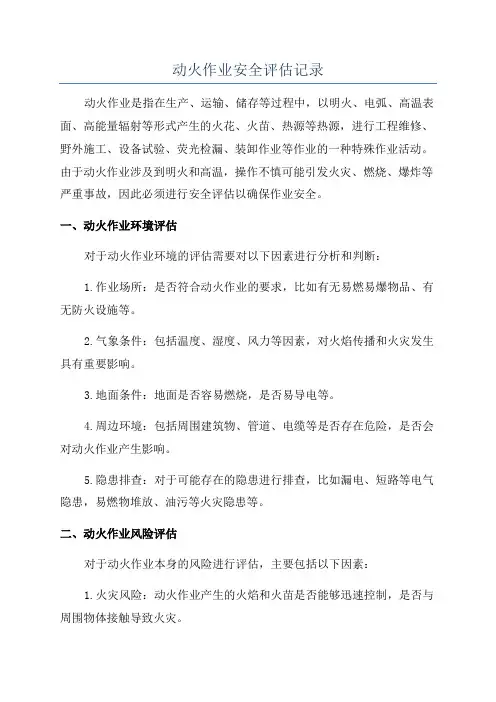 动火作业安全评估记录

动火作业是指在生产、运输、储存等过程中，以明火、电弧、高温表面、高能量辐射等形式产生的火花、火苗、热源等热源，进行工程维修、野外施工、设备试验、荧光检漏、装卸作业等作业的一种特殊作业活动。由于动火作业涉及到明火和高温，操作不慎可能引发火灾、燃烧、爆炸等严重事故，因此必须进行安全评估以确保作业安全。

一、动火作业环境评估

对于动火作业环境的评估需要对以下因素进行分析和判断：

1.作业场所：是否符合动火作业的要求，比如有无易燃易爆物品、有无防火设施等。

2.气象条件：包括温度、湿度、风力等因素，对火焰传播和火灾发生具有重要影响。

3.地面条件：地面是否容易燃烧，是否易导电等。

4.周边环境：包括周围建筑物、管道、电缆等是否存在危险，是否会对动火作业产生影响。

5.隐患排查：对于可能存在的隐患进行排查，比如漏电、短路等电气隐患，易燃物堆放、油污等火灾隐患等。

二、动火作业风险评估

对于动火作业本身的风险进行评估，主要包括以下因素：

1.火灾风险：动火作业产生的火焰和火苗是否能够迅速控制，是否与周围物体接触导致火灾。